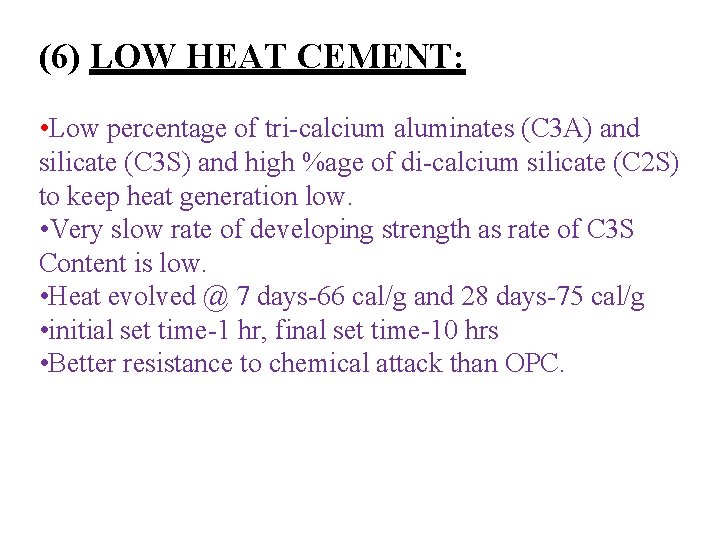 (6) LOW HEAT CEMENT:

•Low percentage of tri-calcium aluminates (C3A) and silicate (C3S) and high %age of di-calcium silicate (C2S) to keep heat generation low.
•Very slow rate of developing strength as rate of C3S Content is low.
•Heat evolved @ 7 days-66 cal/g and 28 days-75 cal/g
•initial set time-1 hr, final set time-10 hrs
•Better resistance to chemical attack than OPC.